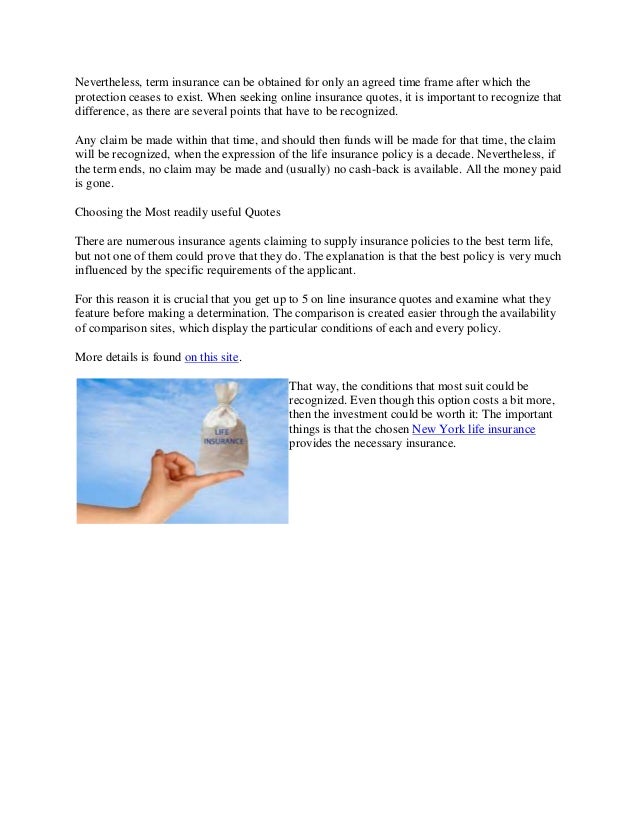 Nevertheless, term insurance can be obtained for only an agreed time frame after which the protection ceases to exist. When seeking online insurance quotes, it is important to recognize that difference, as there are several points that have to be recognized.

Any claim be made within that time, and should then funds will be made for that time, the claim will be recognized, when the expression of the life insurance policy is a decade. Nevertheless, if the term ends, no claim may be made and (usually) no cash-back is available. All the money paid is gone.

Choosing the Most readily useful Quotes

There are numerous insurance agents claiming to supply insurance policies to the best term life, but not one of them could prove that they do. The explanation is that the best policy is very much influenced by the specific requirements of the applicant.

For this reason it is crucial that you get up to 5 on line insurance quotes and examine what they feature before making a determination. The comparison is created easier through the availability of comparison sites, which display the particular conditions of each and every policy.

More details is found on this site.

LIFE INSURANCE

That way, the conditions that most suit could be recognized. Even though this option costs a bit more, then the investment could be worth it: The important things is that the chosen New York life insurance provides the necessary insurance.